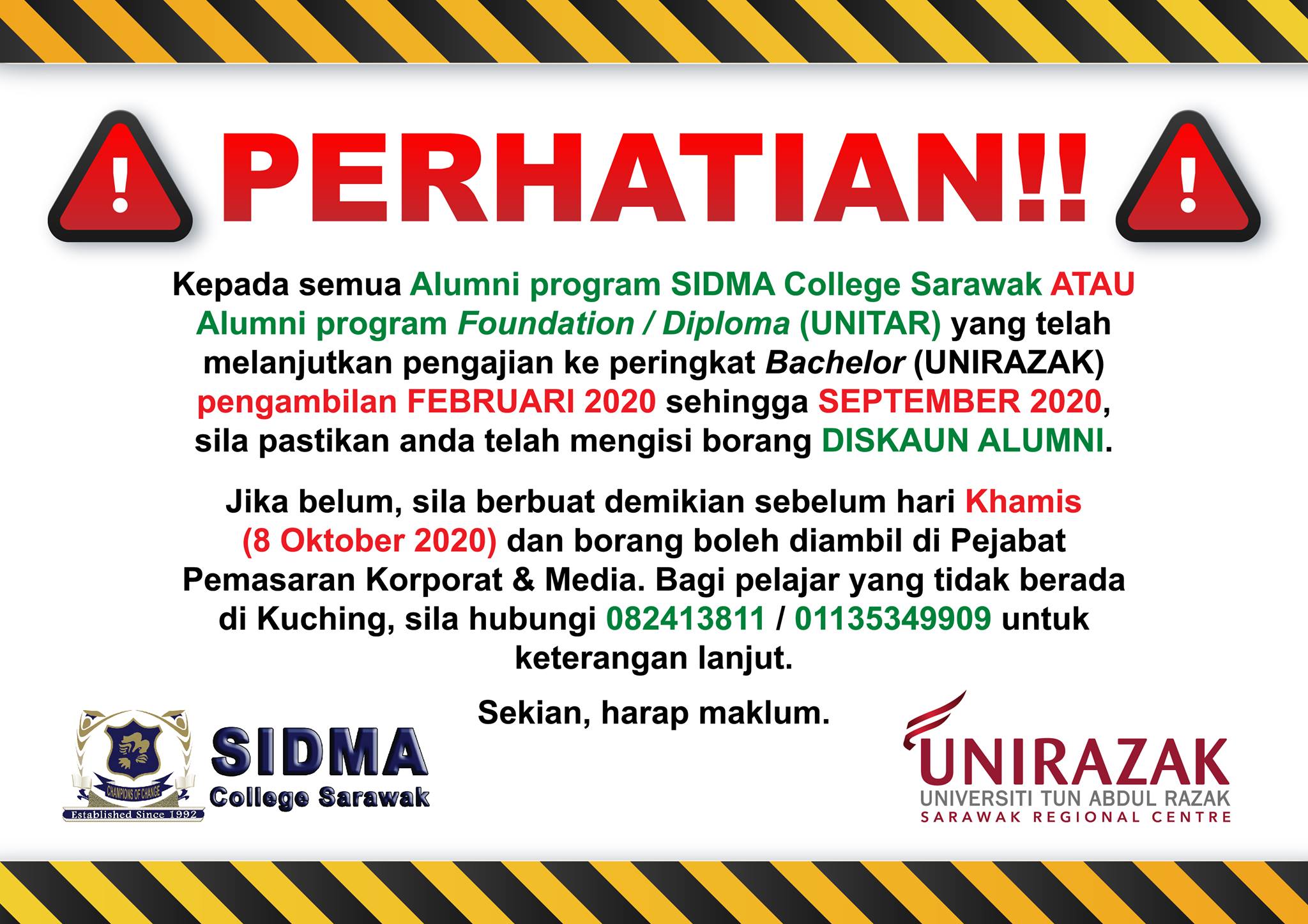 PERHATIAN!!

Kepada semua Alumni program SIDMA College Sarawak ATAU Alumni program Foundation / Diploma (UNITAR) yang telah melanjutkan pengajian ke peringkat Bachelor (UNIRAZAK) pengambilan FEBRUARI 2020 sehingga SEPTEMBER 2020, sila pastikan anda telah mengisi borang DISKAUN ALUMNI.

Jika belum, sila berbuat demikian sebelum hari Khamis (8 Oktober 2020) dan borang boleh diambil di Pejabat Pemasaran Korporat & Media. Bagi pelajar yang tidak berada di Kuching, sila hubungi 082413811 / 01135349909 untuk keterangan lanjut.

Sekian, harap maklum.

CHAMPIONS OF CHANGE
Established Since 1992
SIDMA
College Sarawak

UNIRAZAK
UNIVERSITI TUN ABDUL RAZAK
SARAWAK REGIONAL CENTRE